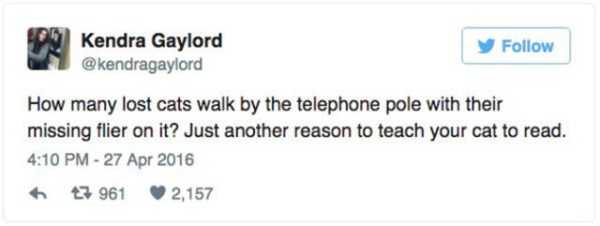 Kendra Gaylord
@kendragaylord

Follow

How many lost cats walk by the telephone pole with their missing flier on it? Just another reason to teach your cat to read.

4:10 PM - 27 Apr 2016

961 2,157